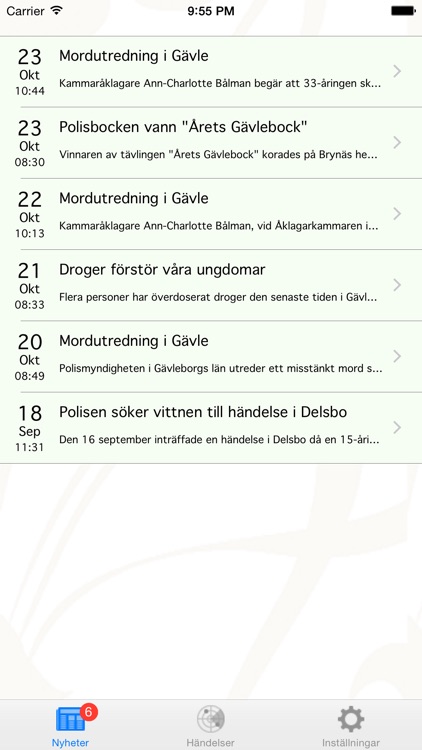 Carrier 9:55 PM

23
Okt
10:44
Mordutredning i Gävle
Kammaråklagare Ann-Charlotte Bålman begär att 33-åringen sk...

23
Okt
08:30
Polisbocken vann "Årets Gävlebock"
Vinnaren av tävlingen "Årets Gävlebock" korades på Brynäs he...

22
Okt
10:13
Mordutredning i Gävle
Kammaråklagare Ann-Charlotte Bålman, vid Åklagarkammaren i...

21
Okt
08:33
Droger förstör våra ungdomar
Flera personer har överdoserat droger den senaste tiden i Gävl...

20
Okt
08:49
Mordutredning i Gävle
Polismyndigheten i Gävleborgs län utreder ett misstänkt mord s...

18
Sep
11:31
Polisen söker vittnen till händelse i Delsbo
Den 16 september inträffade en händelse i Delsbo då en 15-åri...

6
Nyheter
Händelser
Inställningar